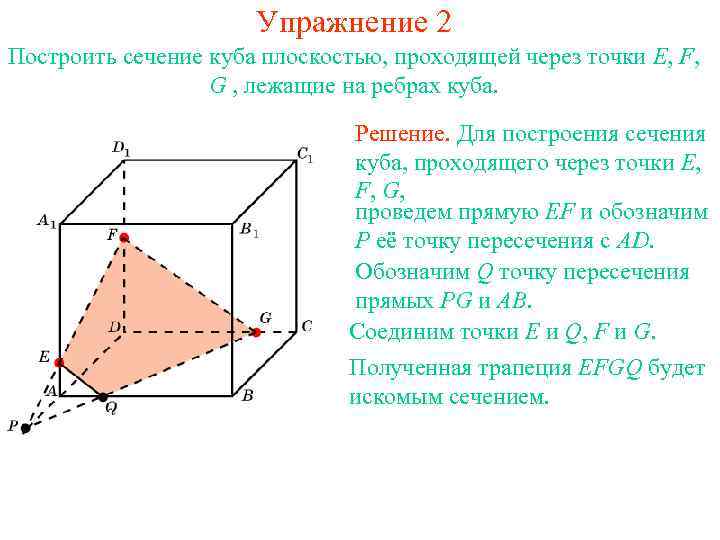 Упражнение 2

Построить сечение куба плоскостью, проходящей через точки $E$, $F$, $G$ , лежащие на ребрах куба.

$D_1$
$C_1$
$A_1$
$B_1$
$F$
$G$
$D$
$C$
$E$
$A$
$B$
$Q$
$P$

Решение. Для построения сечения куба, проходящего через точки $E$, $F$, $G$,

проведем прямую $EF$ и обозначим $P$ её точку пересечения с $AD$.

Обозначим $Q$ точку пересечения прямых $PG$ и $AB$.

Соединим точки $E$ и $Q$, $F$ и $G$.

Полученная трапеция $EFGQ$ будет искомым сечением.